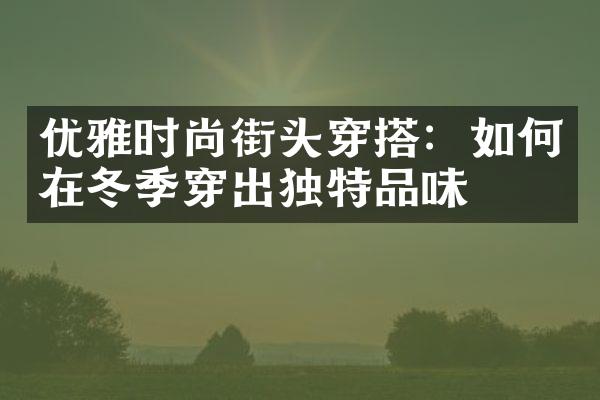 优雅时尚街头穿搭：如何在冬季穿出独特品味